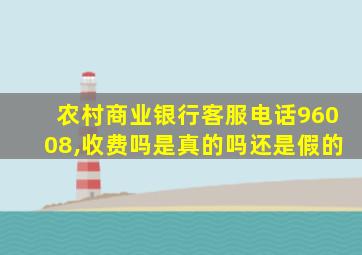 农村商业银行客服电话96008,收费吗是真的吗还是假的